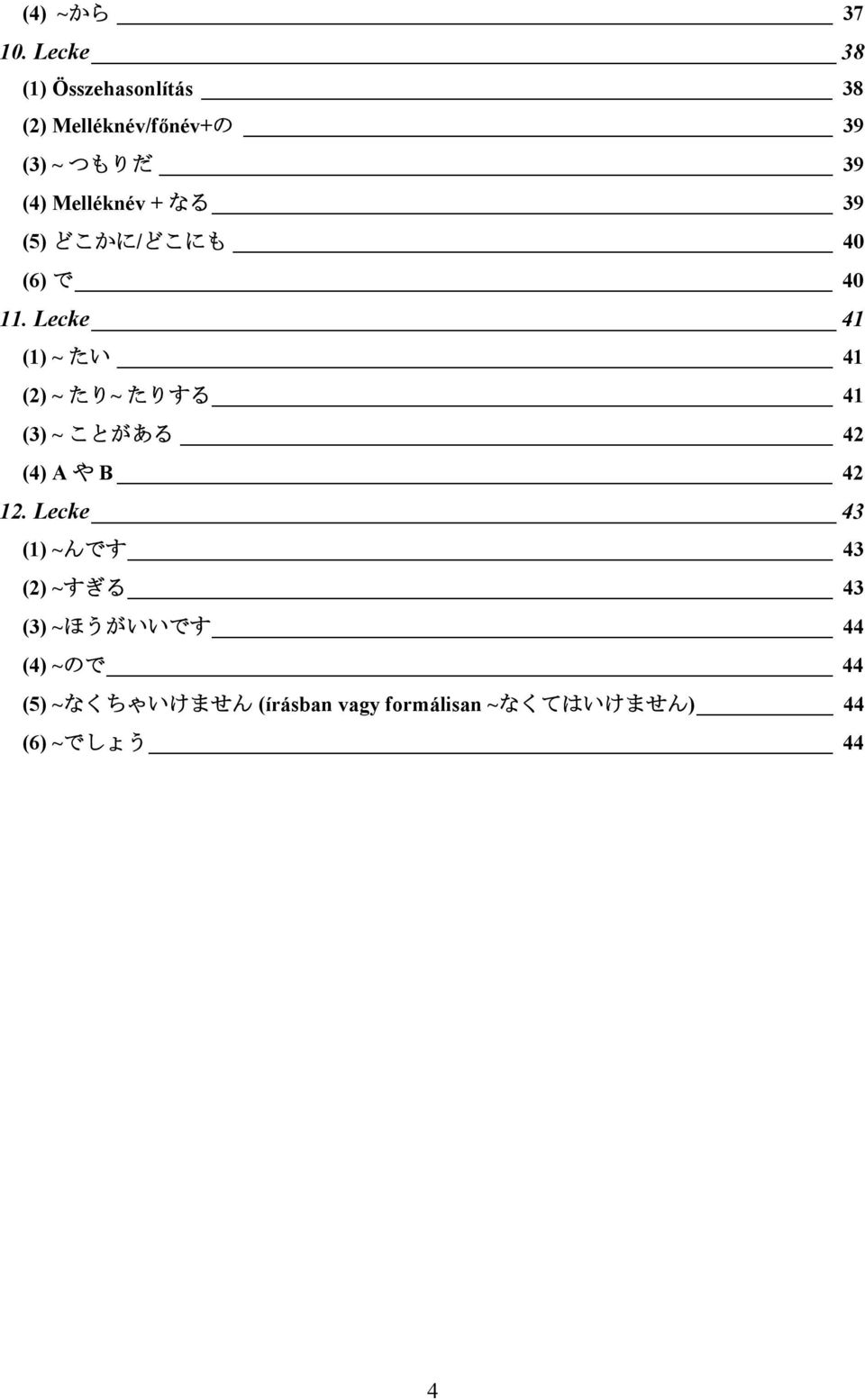 (4) ~から 37
10. Lecke 38
(1) Összehasonlítás 38
(2) Melléknév/főnév+の 39
(3) ~ つもりだ 39
(4) Melléknév + なる 39
(5) どこかに/どこにも 40
(6) で 40
11. Lecke 41
(1) ~ たい 41
(2) ~ たり~ たりする 41
(3) ~ ことがある 42
(4) A や B 42
12. Lecke 43
(1) ~んです 43
(2) ~すぎる 43
(3) ~ほうがいいです 44
(4) ~ので 44
(5) ~なくちゃいけません (írásban vagy formálisan ~なくてはいけません) 44
(6) ~でしょう 44

4